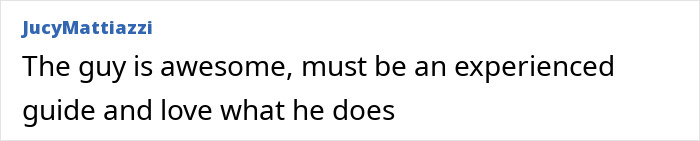 JucyMattiazzi

The guy is awesome, must be an experienced guide and love what he does